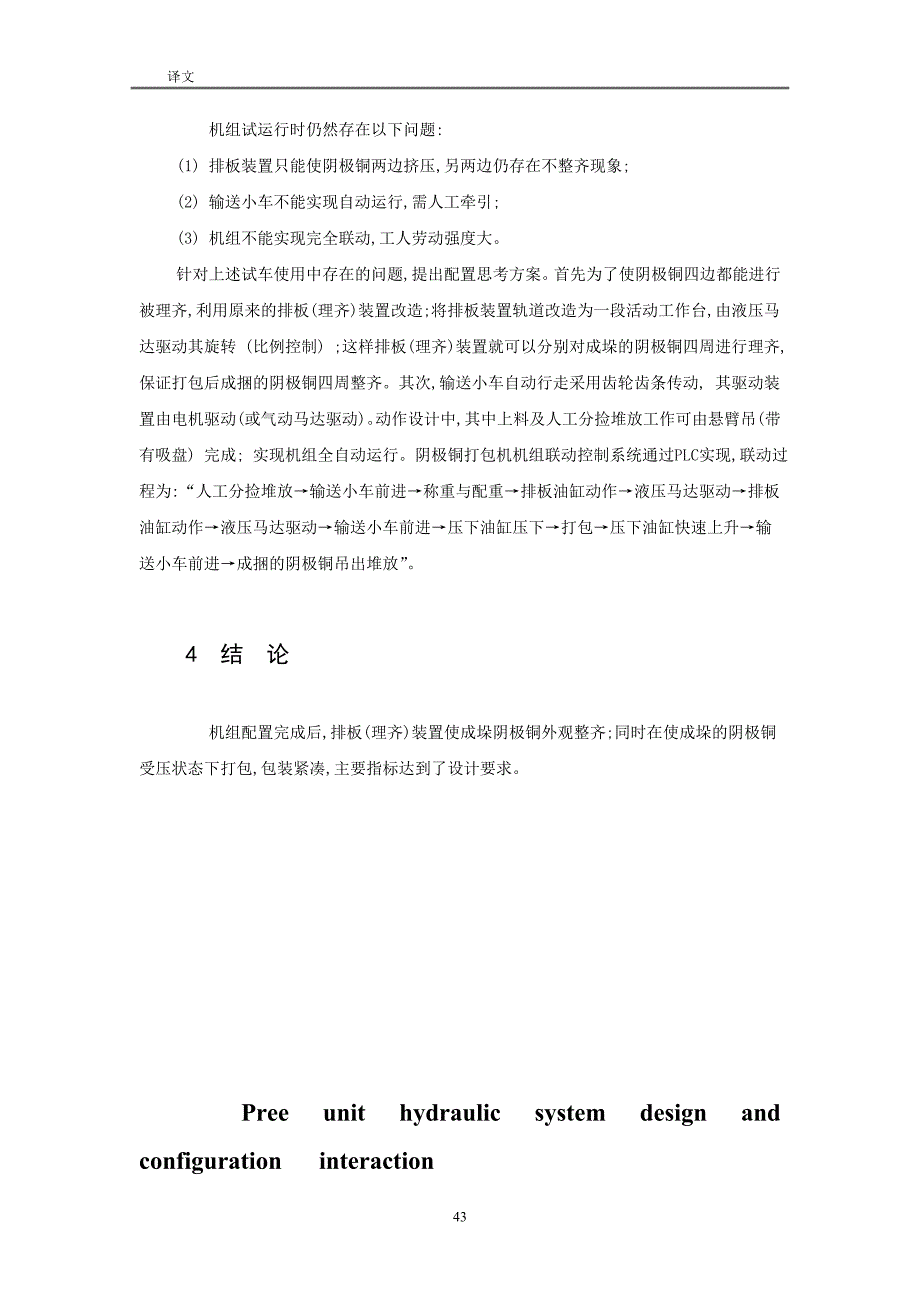 译文

机组试运行时仍然存在以下问题:

(1) 排板装置只能使阴极铜两边挤压,另两边仍存在不整齐现象;

(2) 输送小车不能实现自动运行,需人工牵引;

(3) 机组不能实现完全联动,工人劳动强度大。

针对上述试车使用中存在的问题,提出配置思考方案。首先为了使阴极铜四边都能进行被理齐,利用原来的排板(理齐)装置改造;将排板装置轨道改造为一段活动工作台,由液压马达驱动其旋转 (比例控制) ;这样排板(理齐)装置就可以分别对成垛的阴极铜四周进行理齐,保证打包后成捆的阴极铜四周整齐。其次,输送小车自动行走采用齿轮齿条传动, 其驱动装置由电机驱动(或气动马达驱动)。动作设计中,其中上料及人工分捡堆放工作可由悬臂吊(带有吸盘) 完成; 实现机组全自动运行。阴极铜打包机机组联动控制系统通过PLC实现,联动过程为:“人工分捡堆放→输送小车前进→称重与配重→排板油缸动作→液压马达驱动→排板油缸动作→液压马达驱动→输送小车前进→压下油缸压下→打包→压下油缸快速上升→输送小车前进→成捆的阴极铜吊出堆放”。

4 结 论

机组配置完成后,排板(理齐)装置使成垛阴极铜外观整齐;同时在使成垛的阴极铜受压状态下打包,包装紧凑,主要指标达到了设计要求。

Pree unit hydraulic system design and configuration interaction

43